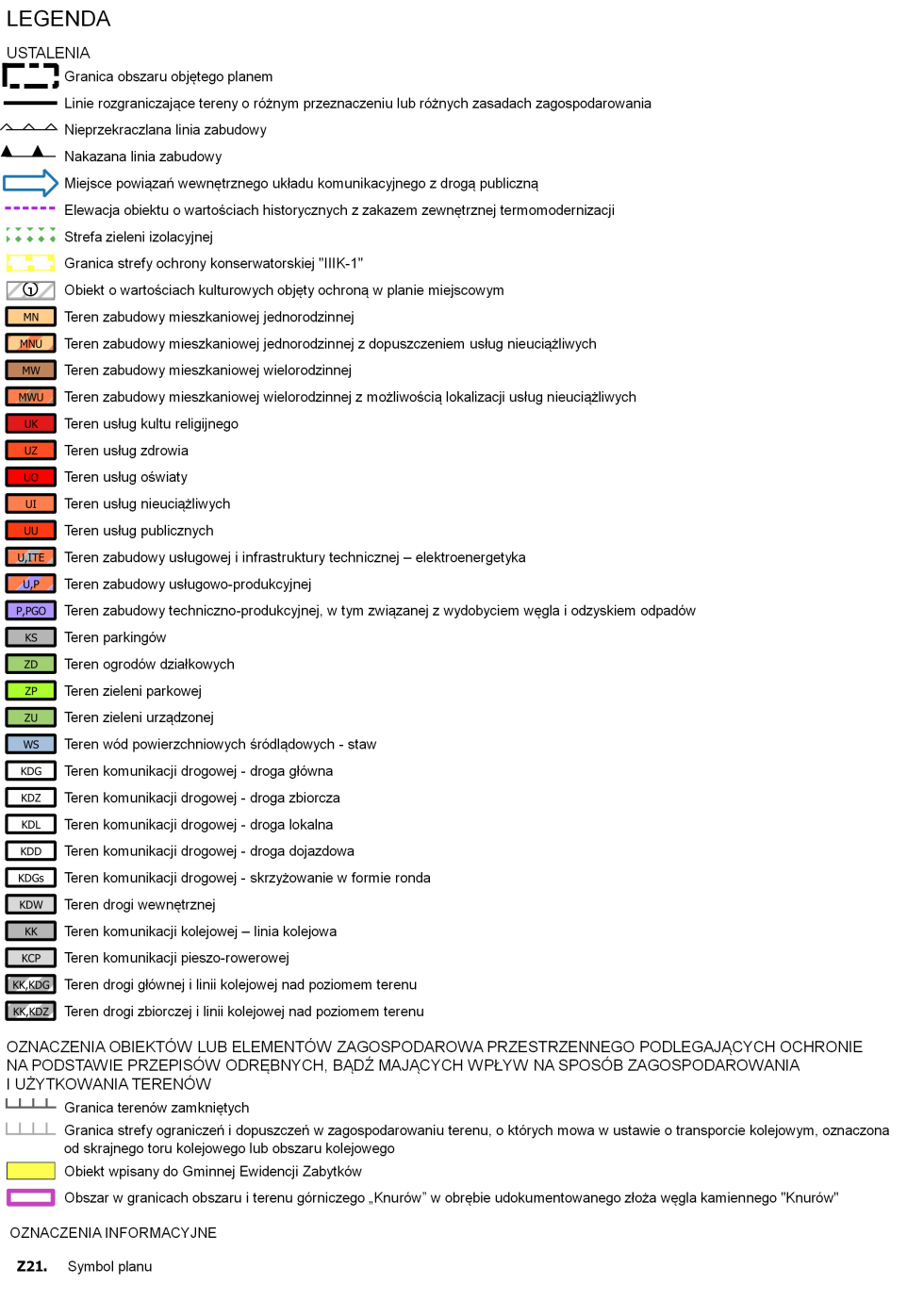 LEGENDA

USTALENIA

Granica obszaru objętego planem

Linie rozgraniczające tereny o różnym przeznaczeniu lub różnych zasadach zagospodarowania

Nieprzekraczlana linia zabudowy

Nakazana linia zabudowy

Miejsce powiązań wewnętrznego układu komunikacyjnego z drogą publiczną

Elewacja obiektu o wartościach historycznych z zakazem zewnętrznej termomodernizacji

Strefa zieleni izolacyjnej

Granica strefy ochrony konserwatorskiej "IIIK-1"

1 Obiekt o wartościach kulturowych objęty ochroną w planie miejscowym

MN Teren zabudowy mieszkaniowej jednorodzinnej

MNU Teren zabudowy mieszkaniowej jednorodzinnej z dopuszczeniem usług nieuciążliwych

MW Teren zabudowy mieszkaniowej wielorodzinnej

MWU Teren zabudowy mieszkaniowej wielorodzinnej z możliwością lokalizacji usług nieuciążliwych

UK Teren usług kultu religijnego

UZ Teren usług zdrowia

UO Teren usług oświaty

UI Teren usług nieuciążliwych

UU Teren usług publicznych

U,ITE Teren zabudowy usługowej i infrastruktury technicznej – elektroenergetyka

U,P Teren zabudowy usługowo-produkcyjnej

P,PGO Teren zabudowy techniczno-produkcyjnej, w tym związanej z wydobyciem węgla i odzyskiem odpadów

KS Teren parkingów

ZD Teren ogrodów działkowych

ZP Teren zieleni parkowej

ZU Teren zieleni urządzonej

WS Teren wód powierzchniowych śródlądowych - staw

KDG Teren komunikacji drogowej - droga główna

KDZ Teren komunikacji drogowej - droga zbiorcza

KDL Teren komunikacji drogowej - droga lokalna

KDD Teren komunikacji drogowej - droga dojazdowa

KDGs Teren komunikacji drogowej - skrzyżowanie w formie ronda

KDW Teren drogi wewnętrznej

KK Teren komunikacji kolejowej – linia kolejowa

KCP Teren komunikacji pieszo-rowerowej

KK,KDG Teren drogi głównej i linii kolejowej nad poziomem terenu

KK,KDZ Teren drogi zbiorczej i linii kolejowej nad poziomem terenu

OZNACZENIA OBIEKTÓW LUB ELEMENTÓW ZAGOSPODAROWA PRZESTRZENNEGO PODLEGAJĄCYCH OCHRONIE NA PODSTAWIE PRZEPISÓW ODRĘBNYCH, BĄDŹ MAJĄCYCH WPŁYW NA SPOSÓB ZAGOSPODAROWANIA I UŻYTKOWANIA TERENÓW

Granica terenów zamkniętych

Granica strefy ograniczeń i dopuszczeń w zagospodarowaniu terenu, o których mowa w ustawie o transporcie kolejowym, oznaczona od skrajnego toru kolejowego lub obszaru kolejowego

Obiekt wpisany do Gminnej Ewidencji Zabytków

Obszar w granicach obszaru i terenu górniczego „Knurów” w obrębie udokumentowanego złoża węgla kamiennego "Knurów"

OZNACZENIA INFORMACYJNE

Z21. Symbol planu